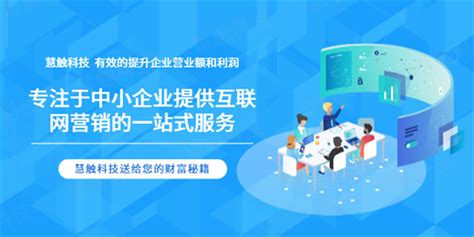 慧触科技 有效的提升企业营业额和利润

专注于中小企业提供互联网营销的一站式服务

慧触科技送给您的财富秘籍